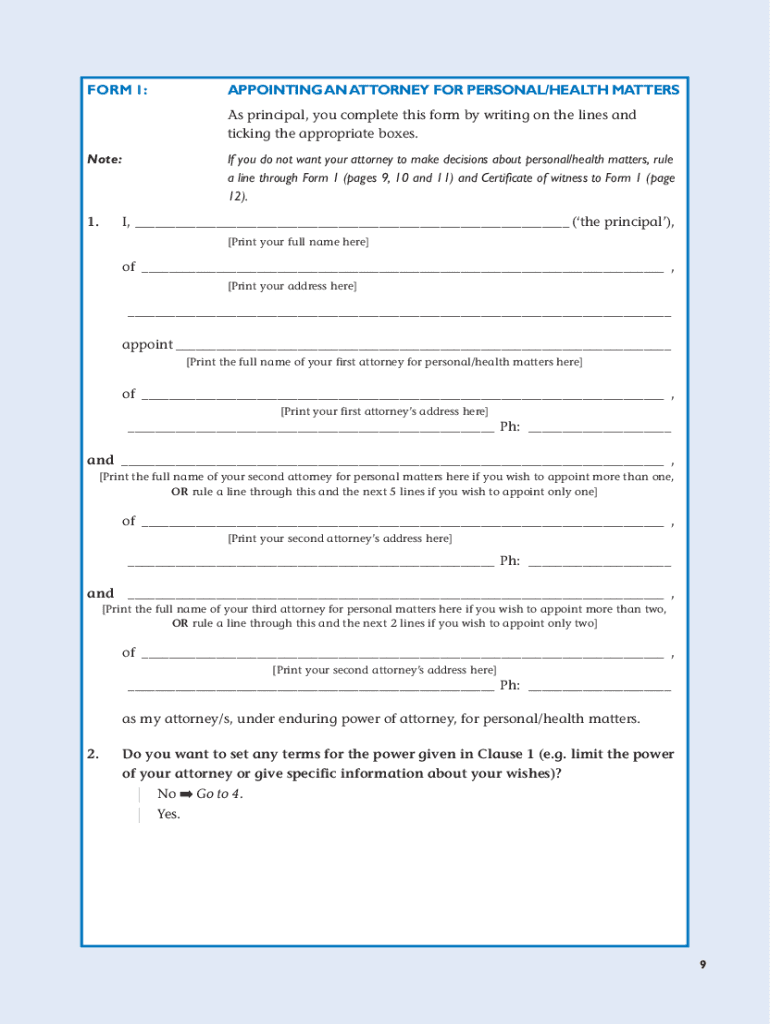 FORM 1: APPOINTING AN ATTORNEY FOR PERSONAL/HEALTH MATTERS

As principal, you complete this form by writing on the lines and ticking the appropriate boxes.

Note: If you do not want your attorney to make decisions about personal/health matters, rule a line through Form 1 (pages 9, 10 and 11) and Certificate of witness to Form 1 (page 12).

1. I, ______________________________ ('the principal'),
[Print your full name here]

of ______________________________ ,
[Print your address here]

______________________________

appoint ______________________________
[Print the full name of your first attorney for personal/health matters here]

of ______________________________ ,
[Print your first attorney's address here]
______________________________ Ph: ______________

and ______________________________ ,
[Print the full name of your second attorney for personal matters here if you wish to appoint more than one, OR rule a line through this and the next 5 lines if you wish to appoint only one]

of ______________________________ ,
[Print your second attorney's address here]
______________________________ Ph: ______________

and ______________________________ ,
[Print the full name of your third attorney for personal matters here if you wish to appoint more than two, OR rule a line through this and the next 2 lines if you wish to appoint only two]

of ______________________________ ,
[Print your second attorney's address here]
______________________________ Ph: ______________

as my attorney/s, under enduring power of attorney, for personal/health matters.

2. Do you want to set any terms for the power given in Clause 1 (e.g. limit the power of your attorney or give specific information about your wishes)?

No ➡ Go to 4.
Yes.

9